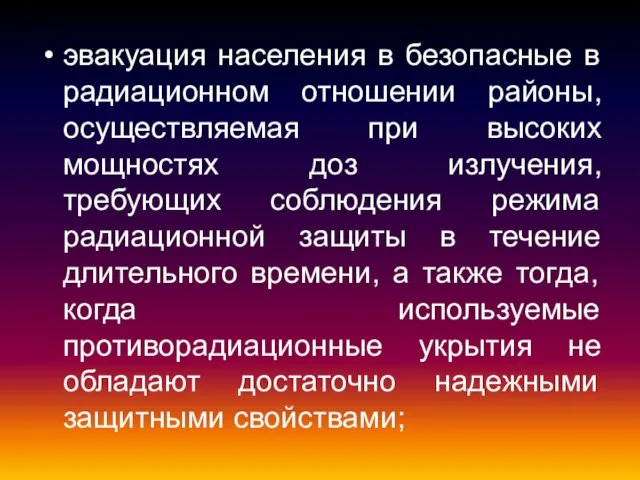 • эвакуация населения в безопасные в радиационном отношении районы, осуществляемая при высоких мощностях доз излучения, требующих соблюдения режима радиационной защиты в течение длительного времени, а также тогда, когда используемые противорадиационные укрытия не обладают достаточно надежными защитными свойствами;